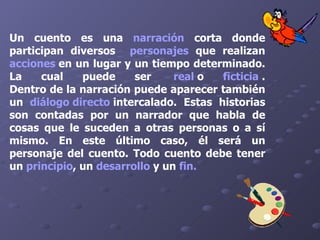 Un cuento es una narración corta donde participan diversos personajes que realizan acciones en un lugar y un tiempo determinado. La cual puede ser real o ficticia . Dentro de la narración puede aparecer también un diálogo directo intercalado. Estas historias son contadas por un narrador que habla de cosas que le suceden a otras personas o a sí mismo. En este último caso, él será un personaje del cuento. Todo cuento debe tener un principio, un desarrollo y un fin.